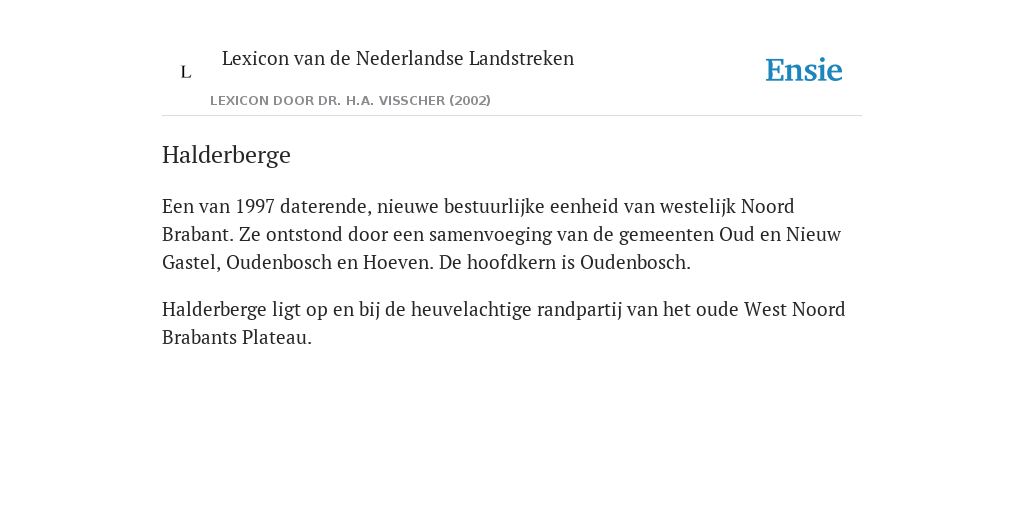 L

Lexicon van de Nederlandse Landstreken

LEXICON DOOR DR. H.A. VISSCHER (2002)

Ensie

Halderberge

Een van 1997 daterende, nieuwe bestuurlijke eenheid van westelijk Noord Brabant. Ze ontstond door een samenvoeging van de gemeenten Oud en Nieuw Gastel, Oudenbosch en Hoeven. De hoofdkern is Oudenbosch.

Halderberge ligt op en bij de heuvelachtige randpartij van het oude West Noord Brabants Plateau.